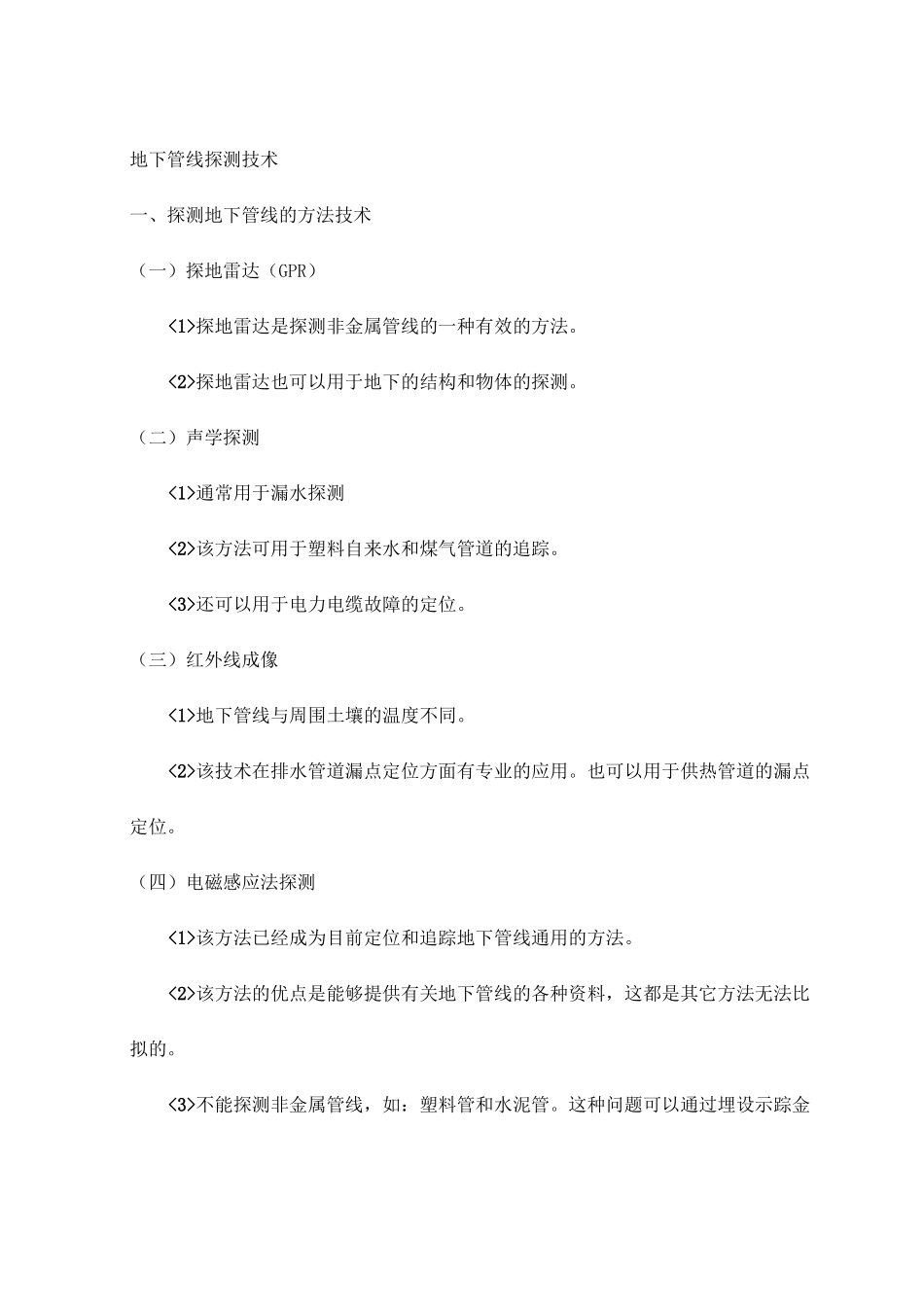 地下管线探测技术

一、探测地下管线的方法技术

（一）探地雷达（GPR）

<1>探地雷达是探测非金属管线的一种有效的方法。

<2>探地雷达也可以用于地下的结构和物体的探测。

（二）声学探测

<1>通常用于漏水探测

<2>该方法可用于塑料自来水和煤气管道的追踪。

<3>还可以用于电力电缆故障的定位。

（三）红外线成像

<1>地下管线与周围土壤的温度不同。

<2>该技术在排水管道漏点定位方面有专业的应用。也可以用于供热管道的漏点定位。

（四）电磁感应法探测

<1>该方法已经成为目前定位和追踪地下管线通用的方法。

<2>该方法的优点是能够提供有关地下管线的各种资料，这都是其它方法无法比拟的。

<3>不能探测非金属管线，如：塑料管和水泥管。这种问题可以通过埋设示踪金